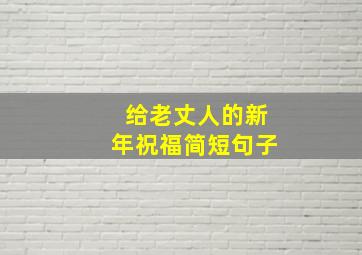 给老丈人的新年祝福简短句子